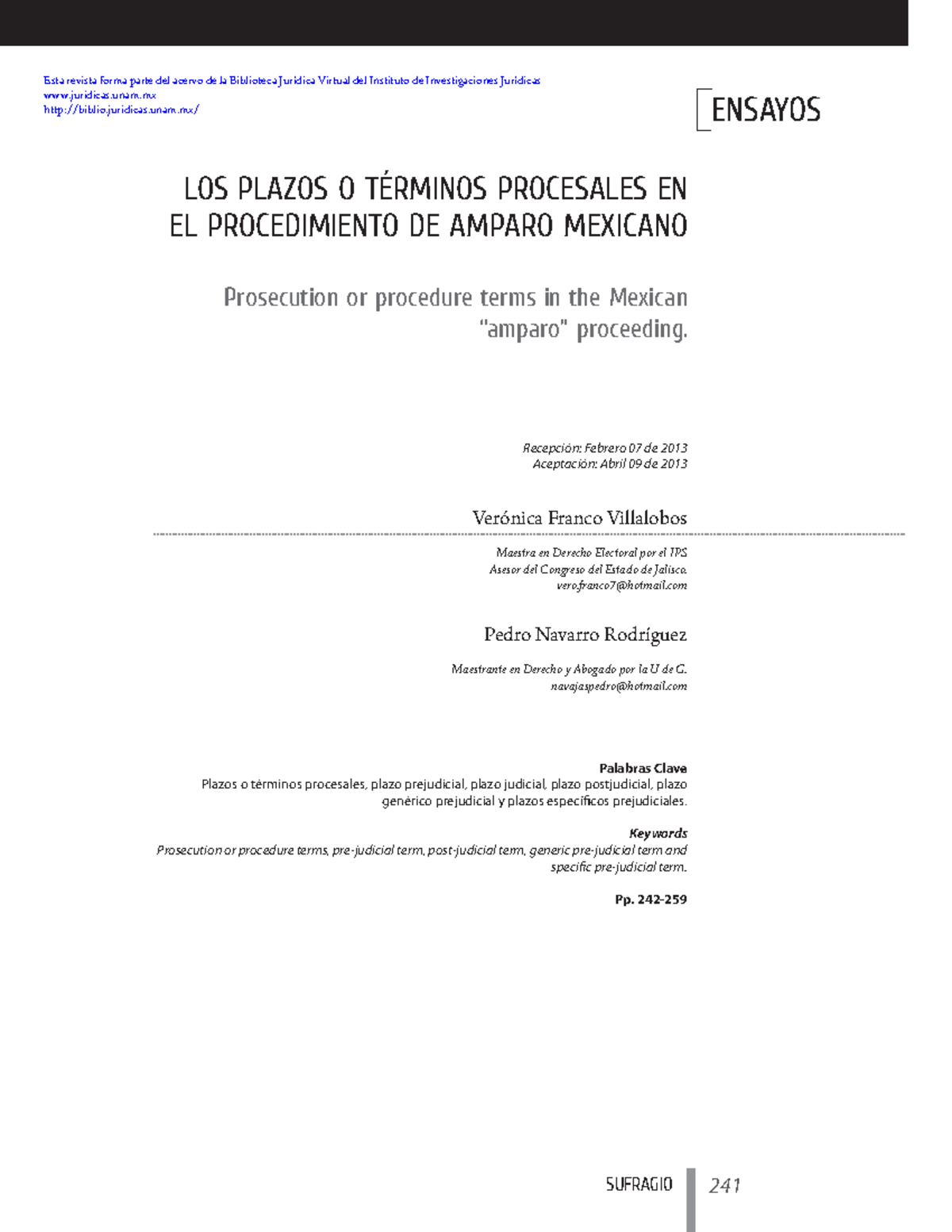 Esta revista forma parte del acervo de la Biblioteca Jurídica Virtual del Instituto de Investigaciones Jurídicas
www.juridicas.unam.mx
http://biblio.juridicas.unam.mx/

ENSAYOS

LOS PLAZOS O TÉRMINOS PROCESALES EN EL PROCEDIMIENTO DE AMPARO MEXICANO

Prosecution or procedure terms in the Mexican "amparo" proceeding.

Recepción: Febrero 07 de 2013
Aceptación: Abril 09 de 2013

Verónica Franco Villalobos

Maestra en Derecho Electoral por el IPS
Asesor del Congreso del Estado de Jalisco.
vero.franco7@hotmail.com

Pedro Navarro Rodríguez

Maestrante en Derecho y Abogado por la U de G.
navajaspedro@hotmail.com

Palabras Clave
Plazos o términos procesales, plazo prejudicial, plazo judicial, plazo postjudicial, plazo genérico prejudicial y plazos específicos prejudiciales.

Keywords
Prosecution or procedure terms, pre-judicial term, post-judicial term, generic pre-judicial term and specific pre-judicial term.

Pp. 242-259

SUFRAGIO 241